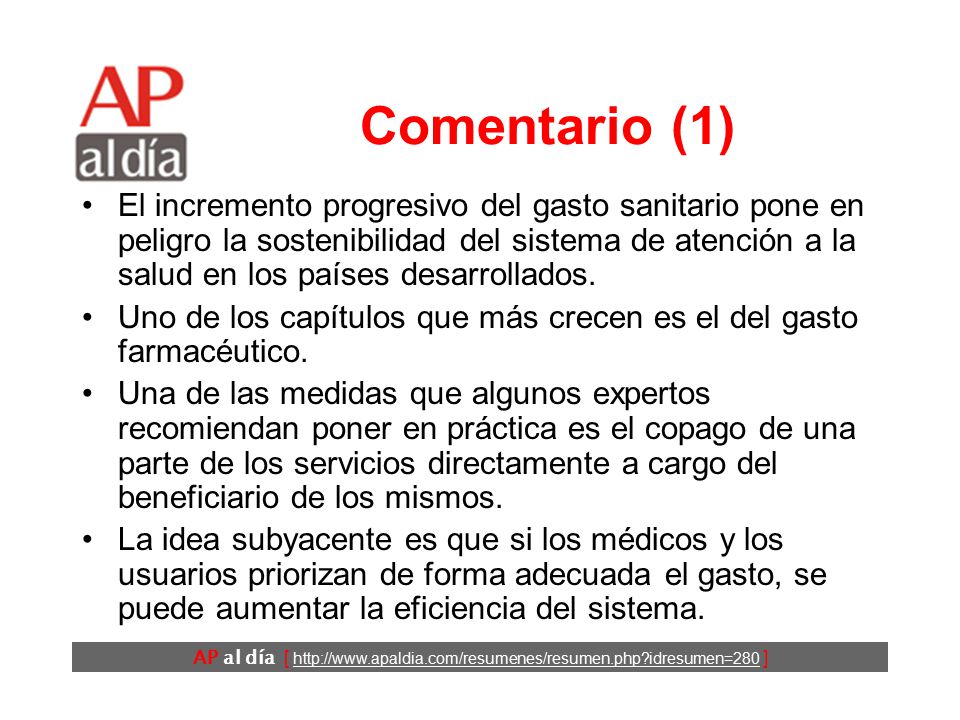 AP
al día

Comentario (1)

• El incremento progresivo del gasto sanitario pone en peligro la sostenibilidad del sistema de atención a la salud en los países desarrollados.

• Uno de los capítulos que más crecen es el del gasto farmacéutico.

• Una de las medidas que algunos expertos recomiendan poner en práctica es el copago de una parte de los servicios directamente a cargo del beneficiario de los mismos.

• La idea subyacente es que si los médicos y los usuarios priorizan de forma adecuada el gasto, se puede aumentar la eficiencia del sistema.

AP al día [ http://www.apaldia.com/resumenes/resumen.php?idresumen=280 ]